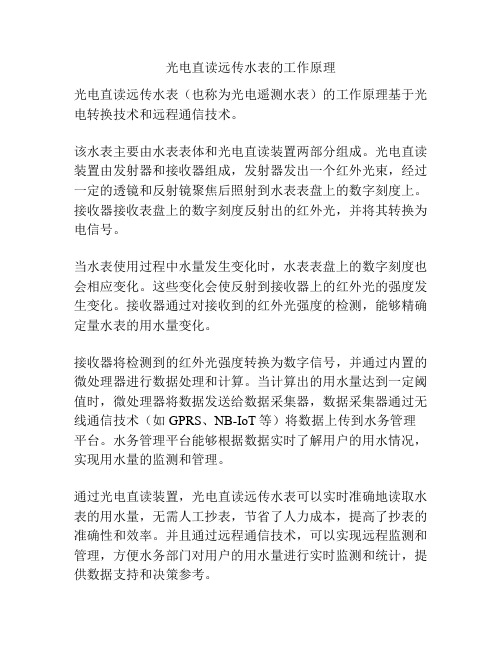 光电直读远传水表的工作原理

光电直读远传水表（也称为光电遥测水表）的工作原理基于光电转换技术和远程通信技术。

该水表主要由水表表体和光电直读装置两部分组成。光电直读装置由发射器和接收器组成，发射器发出一个红外光束，经过一定的透镜和反射镜聚焦后照射到水表表盘上的数字刻度上。接收器接收表盘上的数字刻度反射出的红外光，并将其转换为电信号。

当水表使用过程中水量发生变化时，水表表盘上的数字刻度也会相应变化。这些变化会使反射到接收器上的红外光的强度发生变化。接收器通过对接收到的红外光强度的检测，能够精确定量水表的用水量变化。

接收器将检测到的红外光强度转换为数字信号，并通过内置的微处理器进行数据处理和计算。当计算出的用水量达到一定阈值时，微处理器将数据发送给数据采集器，数据采集器通过无线通信技术（如 GPRS、NB-IoT 等）将数据上传到水务管理平台。水务管理平台能够根据数据实时了解用户的用水情况，实现用水量的监测和管理。

通过光电直读装置，光电直读远传水表可以实时准确地读取水表的用水量，无需人工抄表，节省了人力成本，提高了抄表的准确性和效率。并且通过远程通信技术，可以实现远程监测和管理，方便水务部门对用户的用水量进行实时监测和统计，提供数据支持和决策参考。